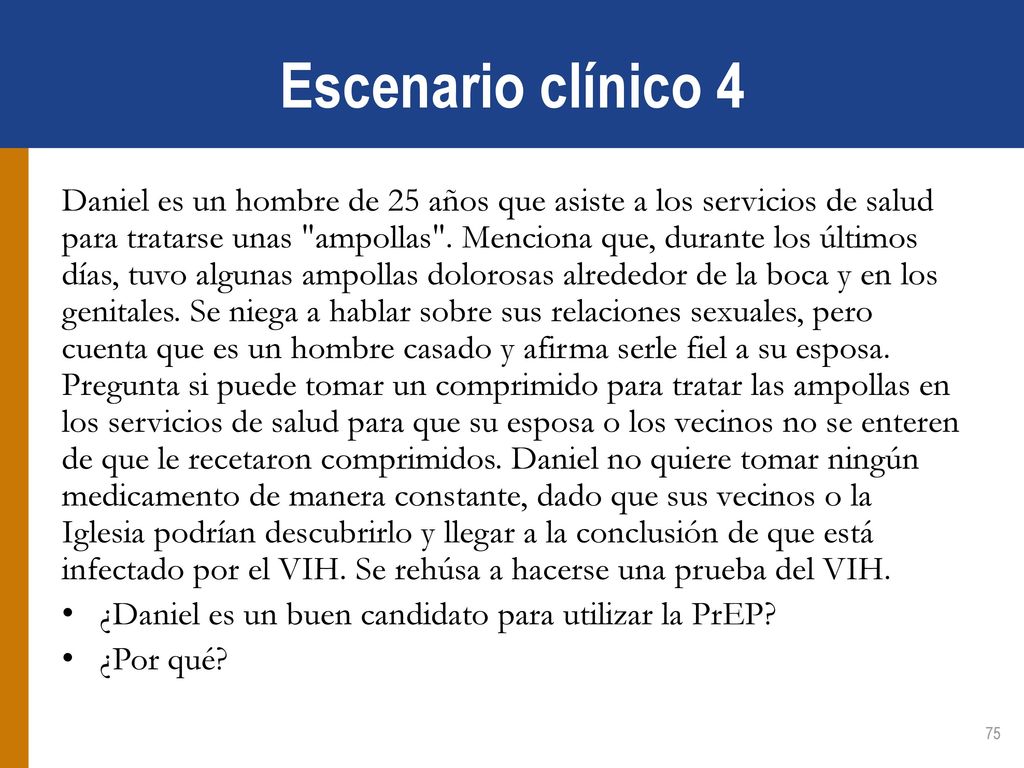 Escenario clínico 4

Daniel es un hombre de 25 años que asiste a los servicios de salud para tratarse unas "ampollas". Menciona que, durante los últimos días, tuvo algunas ampollas dolorosas alrededor de la boca y en los genitales. Se niega a hablar sobre sus relaciones sexuales, pero cuenta que es un hombre casado y afirma serle fiel a su esposa. Pregunta si puede tomar un comprimido para tratar las ampollas en los servicios de salud para que su esposa o los vecinos no se enteren de que le recetaron comprimidos. Daniel no quiere tomar ningún medicamento de manera constante, dado que sus vecinos o la Iglesia podrían descubrirlo y llegar a la conclusión de que está infectado por el VIH. Se rehúsa a hacerse una prueba del VIH.

• ¿Daniel es un buen candidato para utilizar la PrEP?
• ¿Por qué?

75